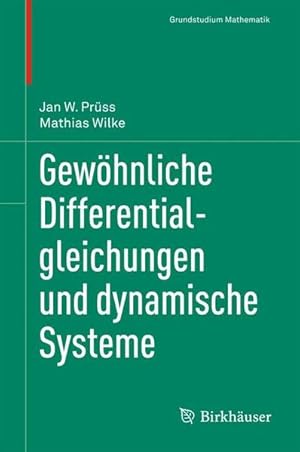 Grundstudium Mathematik

Jan W. Prüss
Mathias Wilke

Gewöhnliche Differentialgleichungen und dynamische Systeme

Birkhäuser